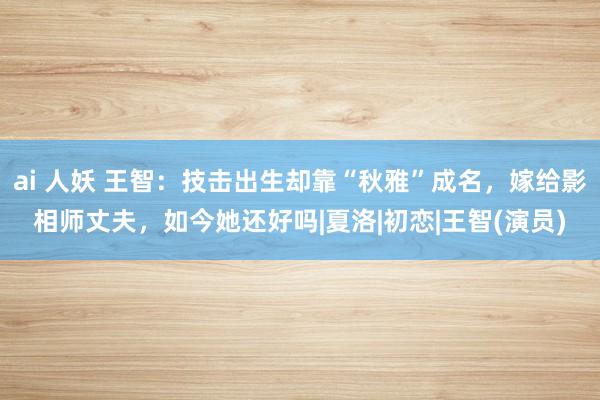 ai 人妖 王智：技击出生却靠“秋雅”成名，嫁给影相师丈夫，如今她还好吗|夏洛|初恋|王智(演员)